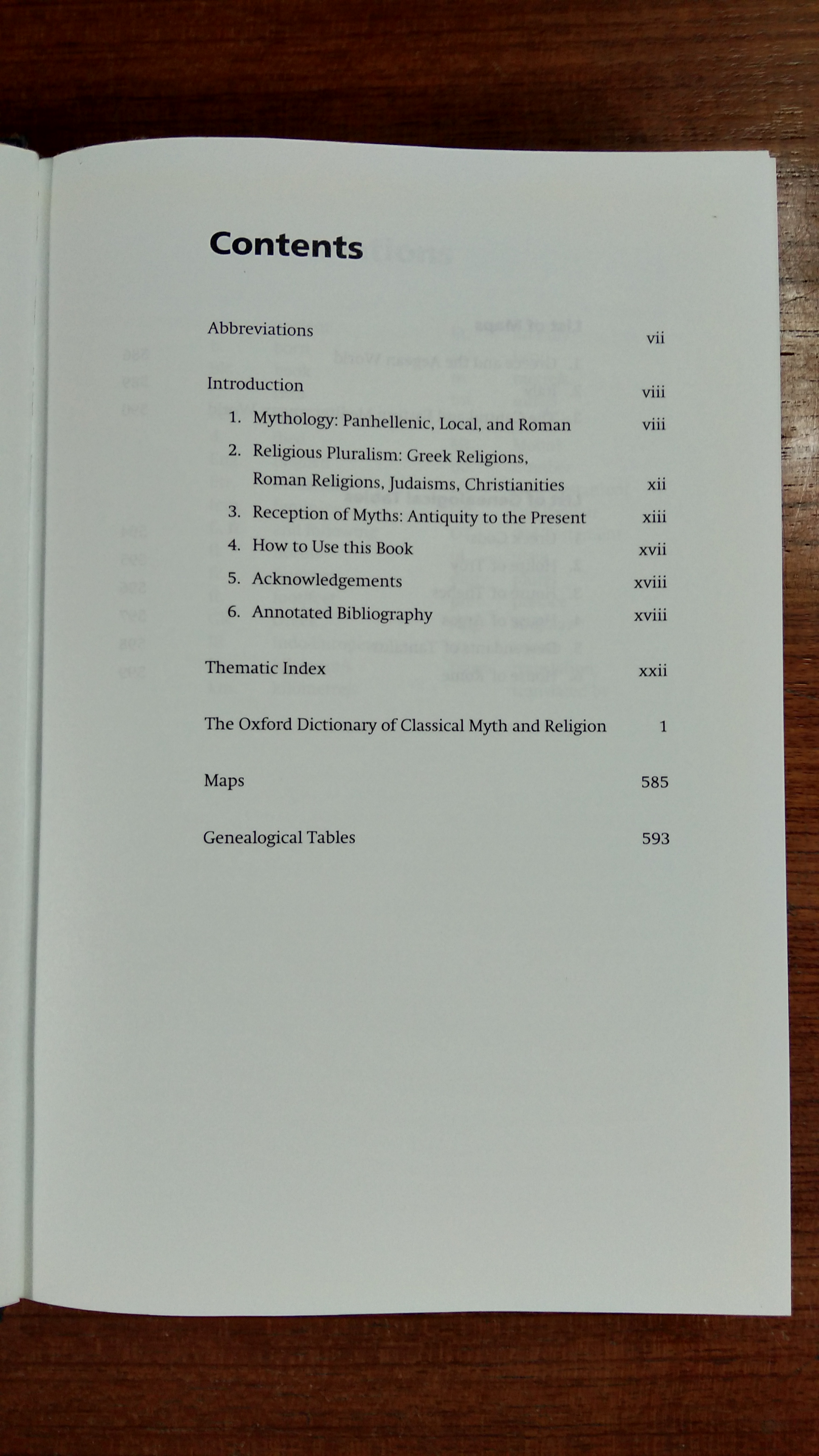 Contents

Abbreviations vii

Introduction viii

1. Mythology: Panhellenic, Local, and Roman viii
2. Religious Pluralism: Greek Religions, Roman Religions, Judaisms, Christianities xii
3. Reception of Myths: Antiquity to the Present xiii
4. How to Use this Book xvii
5. Acknowledgements xviii
6. Annotated Bibliography xviii

Thematic Index xxii

The Oxford Dictionary of Classical Myth and Religion 1

Maps 585

Genealogical Tables 593